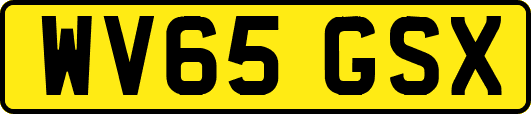 WV65 GSX